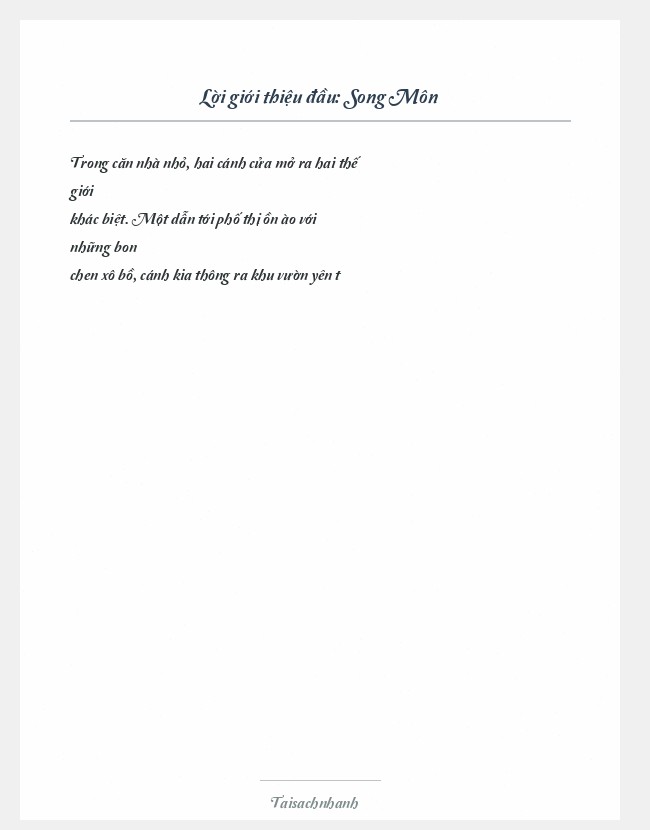 Lời giới thiệu đầu: Song Môn

Trong căn nhà nhỏ, hai cánh cửa mở ra hai thế giới khác biệt. Một dẫn tới phố thị ồn ào với những bon chen xô bồ, cánh kia thông ra khu vườn yên t

Taisachnhanh